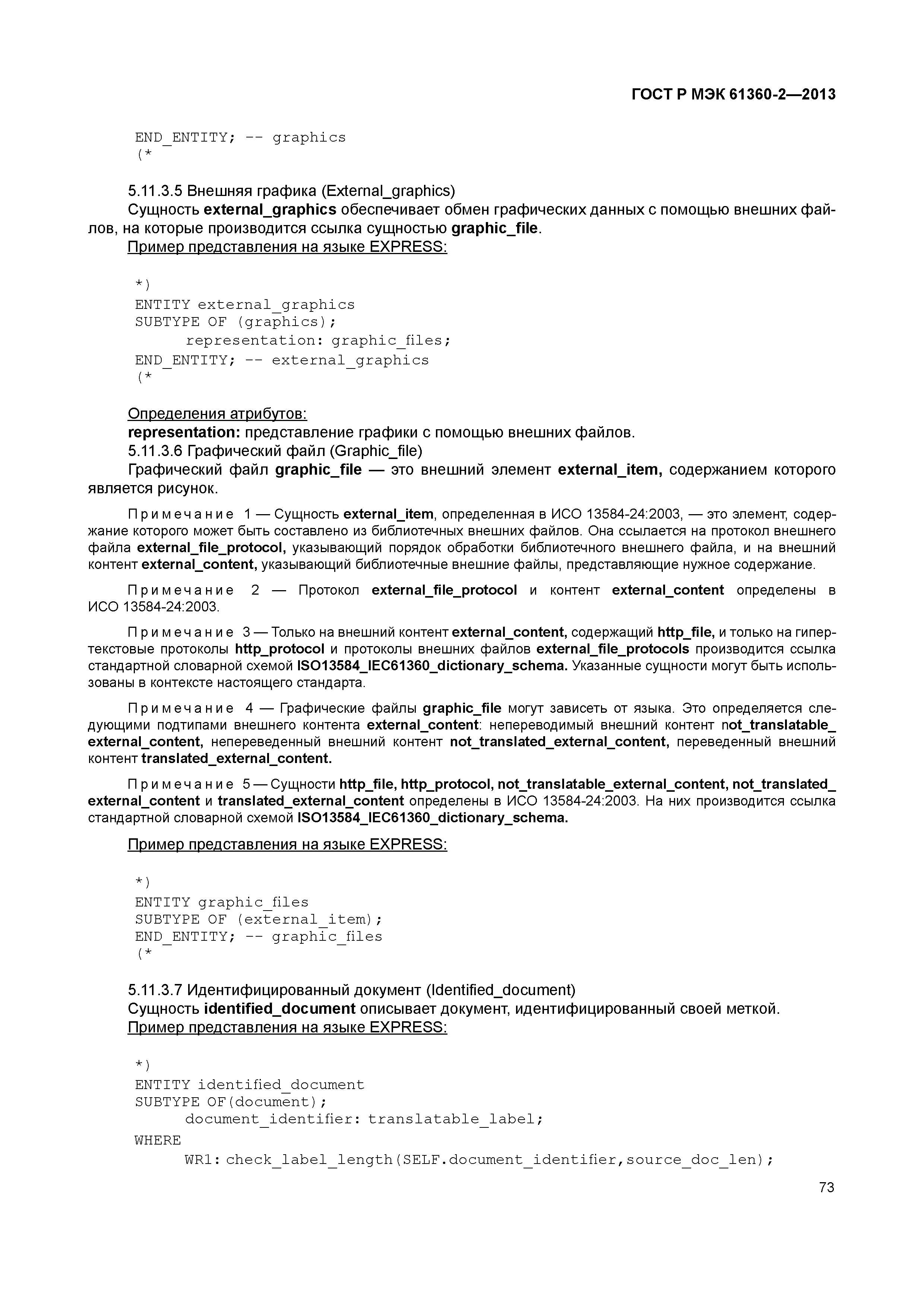 ГОСТ Р МЭК 61360-2—2013

END_ENTITY; -- graphics
(*

5.11.3.5 Внешняя графика (External_graphics)

Сущность external_graphics обеспечивает обмен графических данных с помощью внешних файлов, на которые производится ссылка сущностью graphic_file.

Пример представления на языке EXPRESS:

*)
ENTITY external_graphics
SUBTYPE OF (graphics);
representation: graphic_files;
END_ENTITY; -- external_graphics
(*

Определения атрибутов:

representation: представление графики с помощью внешних файлов.

5.11.3.6 Графический файл (Graphic_file)

Графический файл graphic_file — это внешний элемент external_item, содержанием которого является рисунок.

Примечание 1 — Сущность external_item, определенная в ИСО 13584-24:2003, — это элемент, содержание которого может быть составлено из библиотечных внешних файлов. Она ссылается на протокол внешнего файла external_file_protocol, указывающий порядок обработки библиотечного внешнего файла, и на внешний контент external_content, указывающий библиотечные внешние файлы, представляющие нужное содержание.

Примечание 2 — Протокол external_file_protocol и контент external_content определены в ИСО 13584-24:2003.

Примечание 3 — Только на внешний контент external_content, содержащий http_file, и только на гипертекстовые протоколы http_protocol и протоколы внешних файлов external_file_protocols производится ссылка стандартной словарной схемой ISO13584_IEC61360_dictionary_schema. Указанные сущности могут быть использованы в контексте настоящего стандарта.

Примечание 4 — Графические файлы graphic_file могут зависеть от языка. Это определяется следующими подтипами внешнего контента external_content: непереводимый внешний контент not_translatable_external_content, непереведенный внешний контент not_translated_external_content, переведенный внешний контент translated_external_content.

Примечание 5 — Сущности http_file, http_protocol, not_translatable_external_content, not_translated_external_content и translated_external_content определены в ИСО 13584-24:2003. На них производится ссылка стандартной словарной схемой ISO13584_IEC61360_dictionary_schema.

Пример представления на языке EXPRESS:

*)
ENTITY graphic_files
SUBTYPE OF (external_item);
END_ENTITY; -- graphic_files
(*

5.11.3.7 Идентифицированный документ (Identified_document)

Сущность identified_document описывает документ, идентифицированный своей меткой.

Пример представления на языке EXPRESS:

*)
ENTITY identified_document
SUBTYPE OF(document);
document_identifier: translatable_label;
WHERE
WR1: check_label_length(SELF.document_identifier,source_doc_len);

73